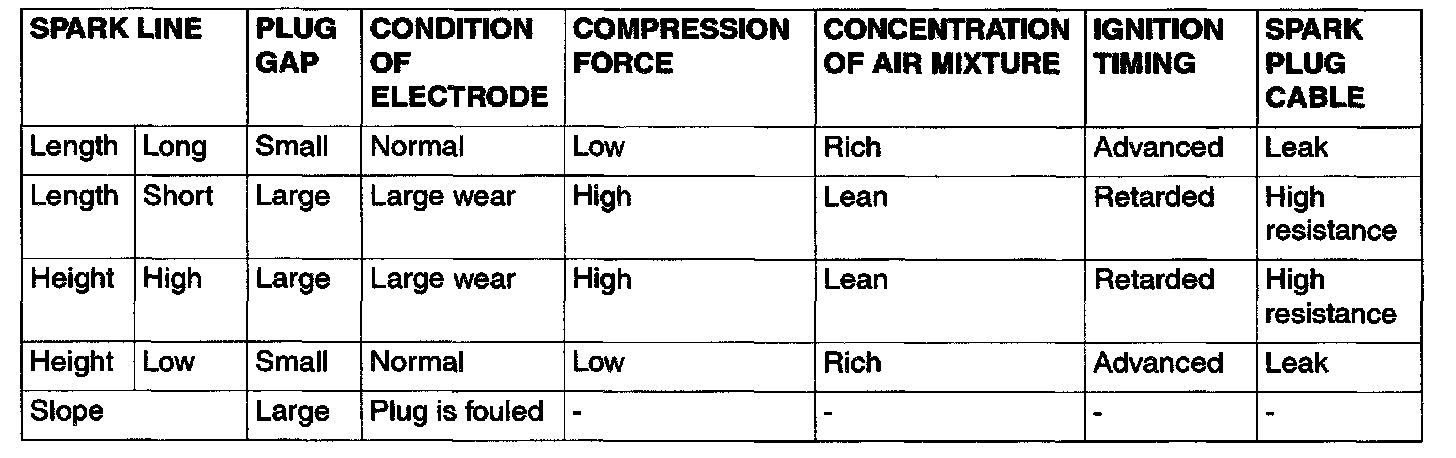 | SPARK LINE | | PLUG GAP | CONDITION OF ELECTRODE | COMPRESSION FORCE | CONCENTRATION OF AIR MIXTURE | IGNITION TIMING | SPARK PLUG CABLE |
|---|---|---|---|---|---|---|---|
| Length | Long | Small | Normal | Low | Rich | Advanced | Leak |
| Length | Short | Large | Large wear | High | Lean | Retarded | High resistance |
| Height | High | Large | Large wear | High | Lean | Retarded | High resistance |
| Height | Low | Small | Normal | Low | Rich | Advanced | Leak |
| Slope | | Large | Plug is fouled | - | - | - | - |